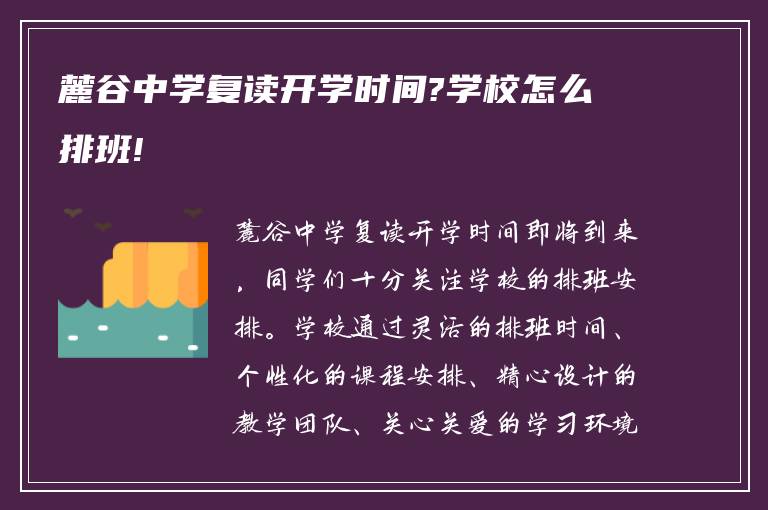 麓谷中学复读开学时间?学校怎么排班!

麓谷中学复读开学时间即将到来，同学们十分关注学校的排班安排。学校通过灵活的排班时间、个性化的课程安排、精心设计的教学团队、关心关爱的学习环境